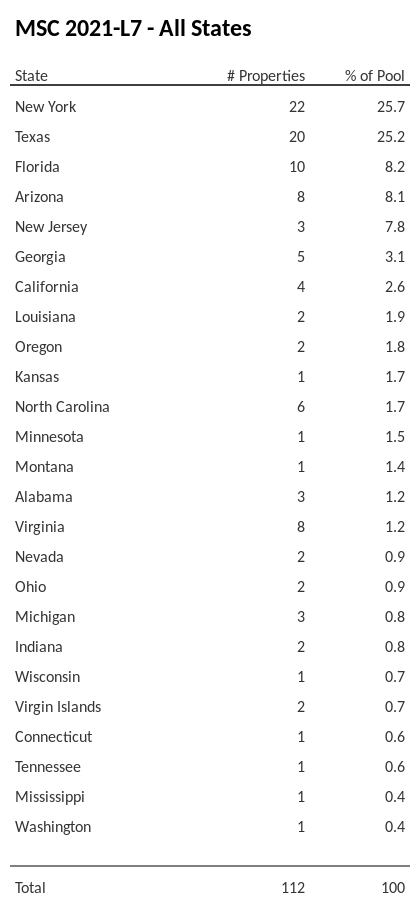 MSC 2021-L7 - All States

| State | # Properties | % of Pool |
|---|---|---|
| New York | 22 | 25.7 |
| Texas | 20 | 25.2 |
| Florida | 10 | 8.2 |
| Arizona | 8 | 8.1 |
| New Jersey | 3 | 7.8 |
| Georgia | 5 | 3.1 |
| California | 4 | 2.6 |
| Louisiana | 2 | 1.9 |
| Oregon | 2 | 1.8 |
| Kansas | 1 | 1.7 |
| North Carolina | 6 | 1.7 |
| Minnesota | 1 | 1.5 |
| Montana | 1 | 1.4 |
| Alabama | 3 | 1.2 |
| Virginia | 8 | 1.2 |
| Nevada | 2 | 0.9 |
| Ohio | 2 | 0.9 |
| Michigan | 3 | 0.8 |
| Indiana | 2 | 0.8 |
| Wisconsin | 1 | 0.7 |
| Virgin Islands | 2 | 0.7 |
| Connecticut | 1 | 0.6 |
| Tennessee | 1 | 0.6 |
| Mississippi | 1 | 0.4 |
| Washington | 1 | 0.4 |
| Total | 112 | 100 |